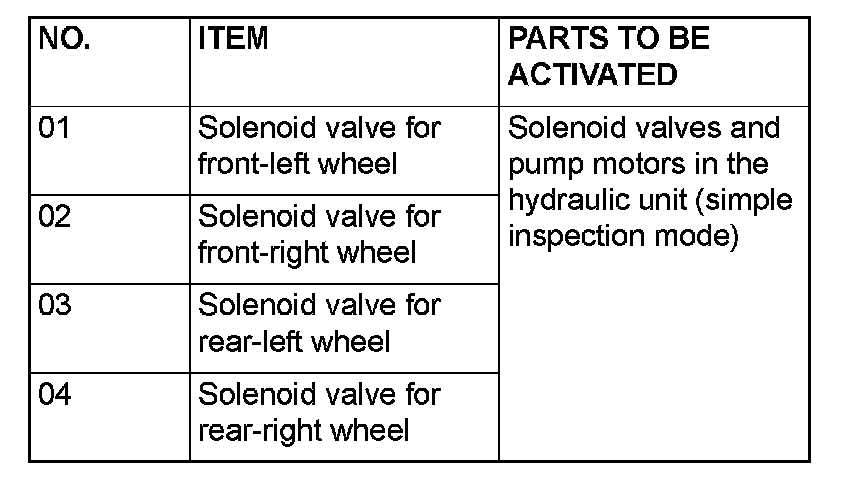 | NO. | ITEM | PARTS TO BE ACTIVATED |
|---|---|---|
| 01 | Solenoid valve for front-left wheel | Solenoid valves and pump motors in the hydraulic unit (simple inspection mode) |
| 02 | Solenoid valve for front-right wheel | |
| 03 | Solenoid valve for rear-left wheel | |
| 04 | Solenoid valve for rear-right wheel | |